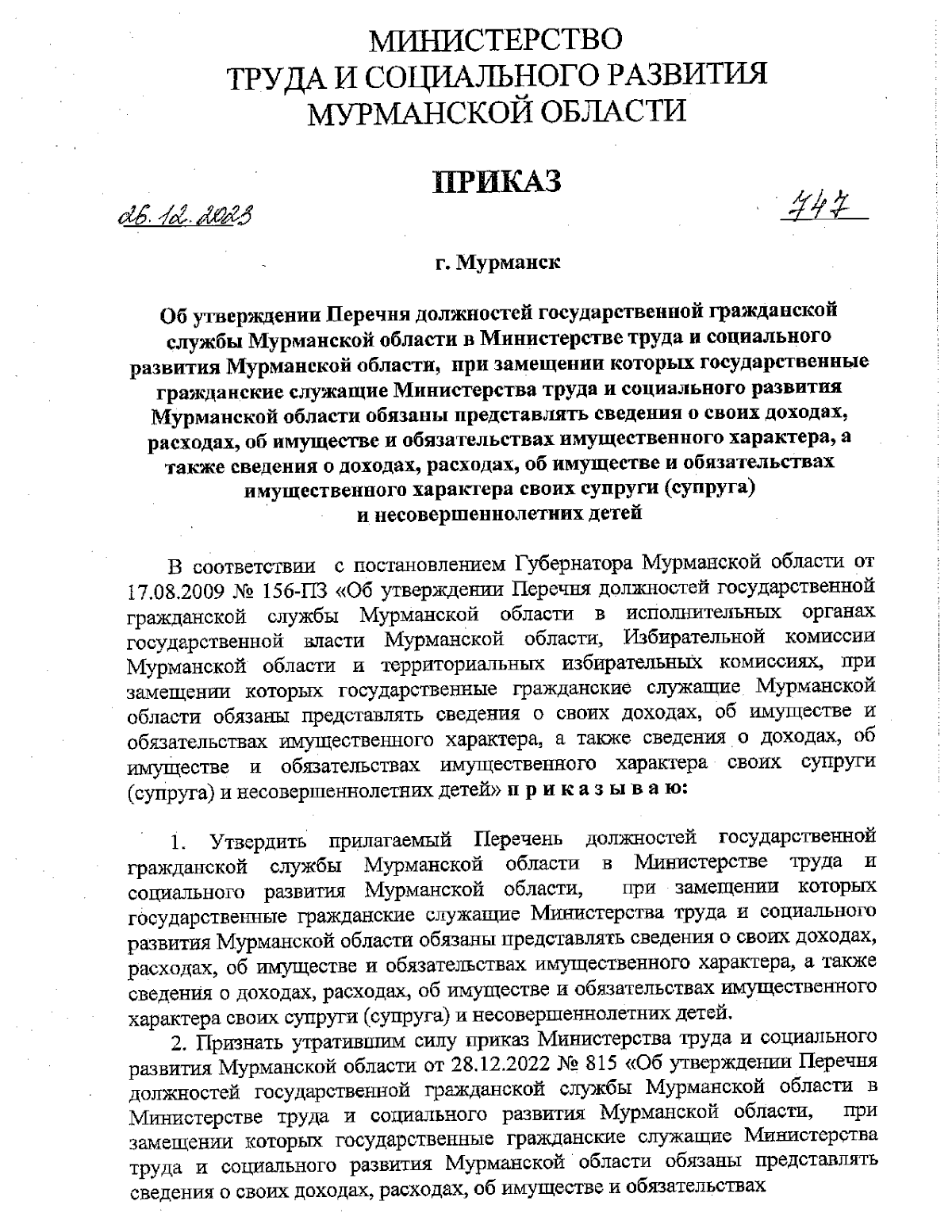 МИНИСТЕРСТВО
ТРУДА И СОЦИАЛЬНОГО РАЗВИТИЯ
МУРМАНСКОЙ ОБЛАСТИ

ПРИКАЗ

26.12.2023 747

г. Мурманск

Об утверждении Перечня должностей государственной гражданской службы Мурманской области в Министерстве труда и социального развития Мурманской области, при замещении которых государственные гражданские служащие Министерства труда и социального развития Мурманской области обязаны представлять сведения о своих доходах, расходах, об имуществе и обязательствах имущественного характера, а также сведения о доходах, расходах, об имуществе и обязательствах имущественного характера своих супруги (супруга) и несовершеннолетних детей

В соответствии с постановлением Губернатора Мурманской области от 17.08.2009 № 156-ПЗ «Об утверждении Перечня должностей государственной гражданской службы Мурманской области в исполнительных органах государственной власти Мурманской области, Избирательной комиссии Мурманской области и территориальных избирательных комиссиях, при замещении которых государственные гражданские служащие Мурманской области обязаны представлять сведения о своих доходах, об имуществе и обязательствах имущественного характера, а также сведения о доходах, об имуществе и обязательствах имущественного характера своих супруги (супруга) и несовершеннолетних детей» п р и к а з ы в а ю:

1. Утвердить прилагаемый Перечень должностей государственной гражданской службы Мурманской области в Министерстве труда и социального развития Мурманской области, при замещении которых государственные гражданские служащие Министерства труда и социального развития Мурманской области обязаны представлять сведения о своих доходах, расходах, об имуществе и обязательствах имущественного характера, а также сведения о доходах, расходах, об имуществе и обязательствах имущественного характера своих супруги (супруга) и несовершеннолетних детей.

2. Признать утратившим силу приказ Министерства труда и социального развития Мурманской области от 28.12.2022 № 815 «Об утверждении Перечня должностей государственной гражданской службы Мурманской области в Министерстве труда и социального развития Мурманской области, при замещении которых государственные гражданские служащие Министерства труда и социального развития Мурманской области обязаны представлять сведения о своих доходах, расходах, об имуществе и обязательствах